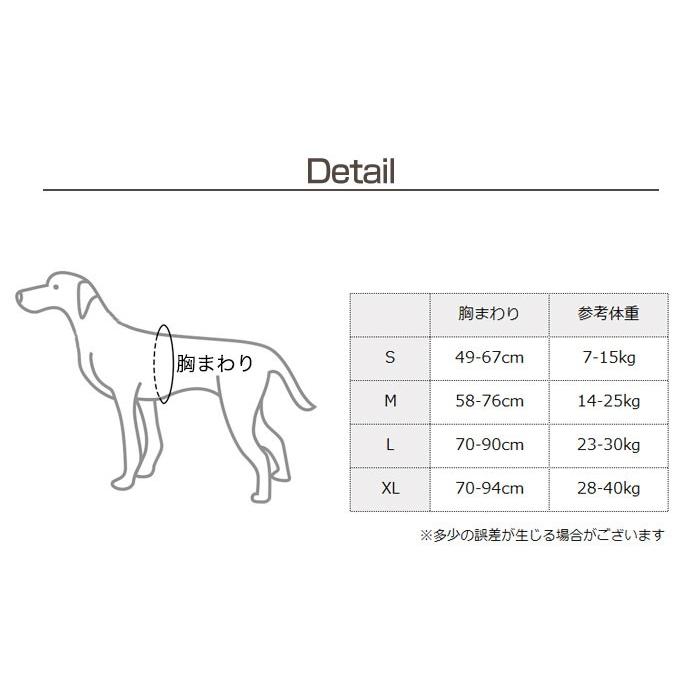 Detail

胸まわり

|  | 胸まわり | 参考体重 |
|---|---|---|
| S | 49-67cm | 7-15kg |
| M | 58-76cm | 14-25kg |
| L | 70-90cm | 23-30kg |
| XL | 70-94cm | 28-40kg |

※多少の誤差が生じる場合がございます